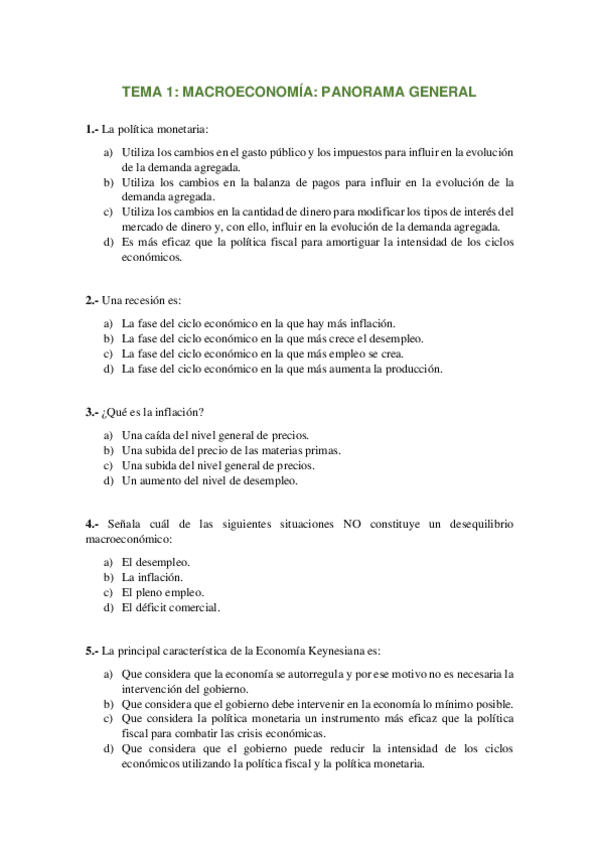 TEMA 1: MACROECONOMÍA: PANORAMA GENERAL

1.- La política monetaria:

a) Utiliza los cambios en el gasto público y los impuestos para influir en la evolución de la demanda agregada.
b) Utiliza los cambios en la balanza de pagos para influir en la evolución de la demanda agregada.
c) Utiliza los cambios en la cantidad de dinero para modificar los tipos de interés del mercado de dinero y, con ello, influir en la evolución de la demanda agregada.
d) Es más eficaz que la política fiscal para amortiguar la intensidad de los ciclos económicos.

2.- Una recesión es:

a) La fase del ciclo económico en la que hay más inflación.
b) La fase del ciclo económico en la que más crece el desempleo.
c) La fase del ciclo económico en la que más empleo se crea.
d) La fase del ciclo económico en la que más aumenta la producción.

3.- ¿Qué es la inflación?

a) Una caída del nivel general de precios.
b) Una subida del precio de las materias primas.
c) Una subida del nivel general de precios.
d) Un aumento del nivel de desempleo.

4.- Señala cuál de las siguientes situaciones NO constituye un desequilibrio macroeconómico:

a) El desempleo.
b) La inflación.
c) El pleno empleo.
d) El déficit comercial.

5.- La principal característica de la Economía Keynesiana es:

a) Que considera que la economía se autorregula y por ese motivo no es necesaria la intervención del gobierno.
b) Que considera que el gobierno debe intervenir en la economía lo mínimo posible.
c) Que considera la política monetaria un instrumento más eficaz que la política fiscal para combatir las crisis económicas.
d) Que considera que el gobierno puede reducir la intensidad de los ciclos económicos utilizando la política fiscal y la política monetaria.